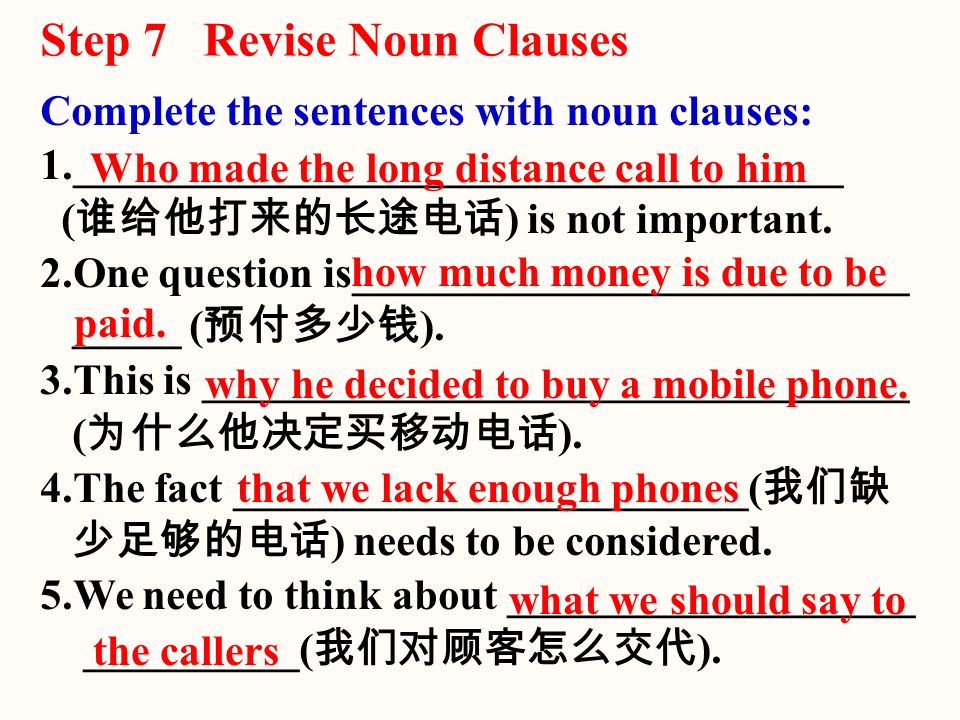 Step 7 Revise Noun Clauses

Complete the sentences with noun clauses:

1. Who made the long distance call to him (谁给他打来的长途电话) is not important.

2.One question is how much money is due to be paid. (预付多少钱).

3.This is why he decided to buy a mobile phone. (为什么他决定买移动电话).

4.The fact that we lack enough phones (我们缺少足够的电话) needs to be considered.

5.We need to think about what we should say to the callers (我们对顾客怎么交代).